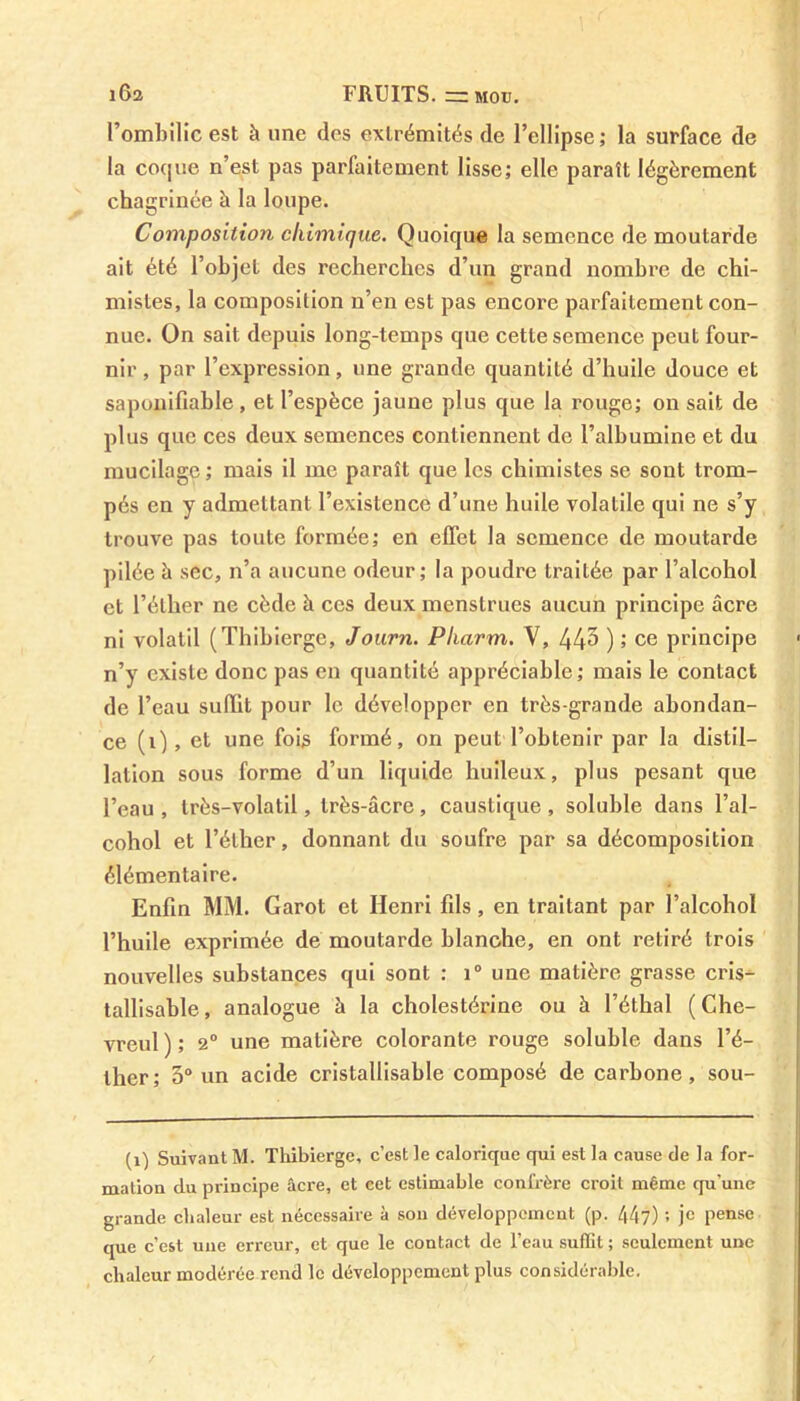 162 FRUITS. = MOU.

l'ombilic est à une des extrémités de l'ellipse; la surface de la coque n'est pas parfaitement lisse; elle paraît légèrement chagrinée à la loupe.

Composition chimique. Quoique la semence de moutarde ait été l'objet des recherches d'un grand nombre de chimistes, la composition n'en est pas encore parfaitement connue. On sait depuis long-temps que cette semence peut fournir, par l'expression, une grande quantité d'huile douce et saponifiable, et l'espèce jaune plus que la rouge; on sait de plus que ces deux semences contiennent de l'albumine et du mucilage; mais il me paraît que les chimistes se sont trompés en y admettant l'existence d'une huile volatile qui ne s'y trouve pas toute formée; en effet la semence de moutarde pilée à sec, n'a aucune odeur; la poudre traitée par l'alcohol et l'éther ne cède à ces deux menstrues aucun principe âcre ni volatil (Thibierge, Journ. Pharm. V, 443); ce principe n'y existe donc pas en quantité appréciable; mais le contact de l'eau suffit pour le développer en très-grande abondance (1), et une fois formé, on peut l'obtenir par la distillation sous forme d'un liquide huileux, plus pesant que l'eau, très-volatil, très-âcre, caustique, soluble dans l'alcohol et l'éther, donnant du soufre par sa décomposition élémentaire.

Enfin MM. Garot et Henri fils, en traitant par l'alcohol l'huile exprimée de moutarde blanche, en ont retiré trois nouvelles substances qui sont : 1° une matière grasse cristallisable, analogue à la cholestérine ou à l'éthal (Chevreul); 2° une matière colorante rouge soluble dans l'éther; 3° un acide cristallisable composé de carbone, sou-

(1) Suivant M. Thibierge, c'est le calorique qui est la cause de la formation du principe âcre, et cet estimable confrère croit même qu'une grande chaleur est nécessaire à son développement (p. 447); je pense que c'est une erreur, et que le contact de l'eau suffit; seulement une chaleur modérée rend le développement plus considérable.